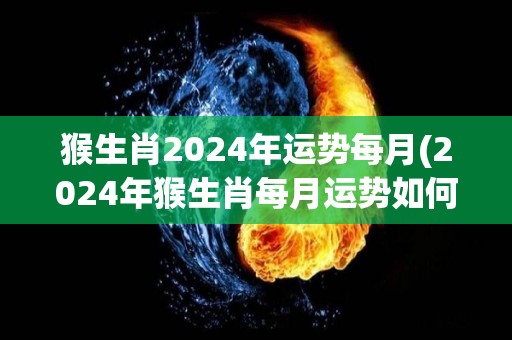 猴生肖2024年运势每月(2024年猴生肖每月运势如何